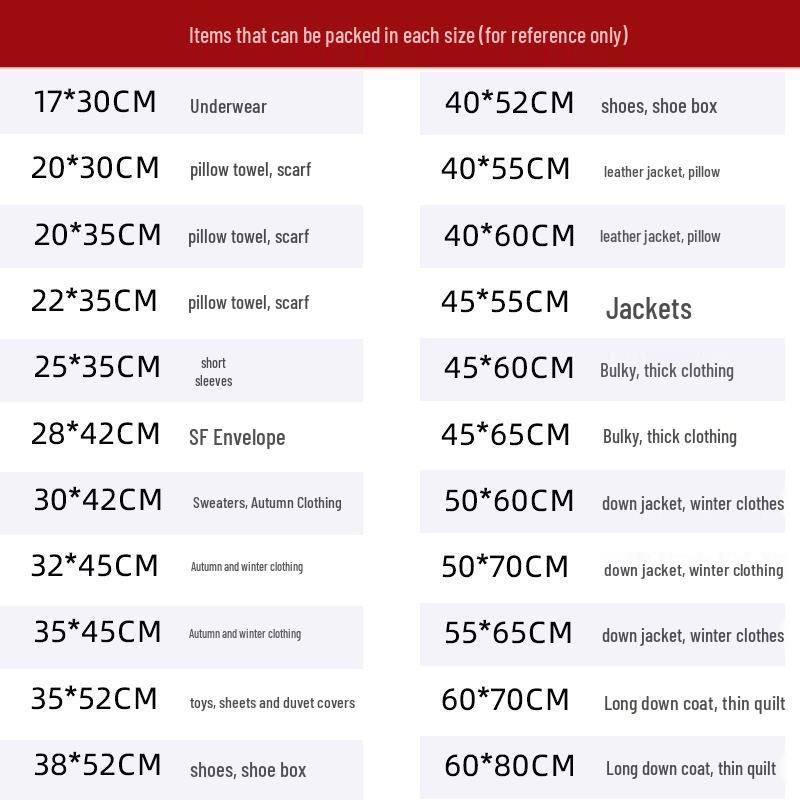 Items that can be packed in each size (for reference only)

17*30CM Underwear

20*30CM pillow towel, scarf

20*35CM pillow towel, scarf

22*35CM pillow towel, scarf

25*35CM short sleeves

28*42CM SF Envelope

30*42CM Sweaters, Autumn Clothing

32*45CM Autumn and winter clothing

35*45CM Autumn and winter clothing

35*52CM toys, sheets and duvet covers

38*52CM shoes, shoe box

40*52CM shoes, shoe box

40*55CM leather jacket, pillow

40*60CM leather jacket, pillow

45*55CM Jackets

45*60CM Bulky, thick clothing

45*65CM Bulky, thick clothing

50*60CM down jacket, winter clothes

50*70CM down jacket, winter clothing

55*65CM down jacket, winter clothes

60*70CM Long down coat, thin quilt

60*80CM Long down coat, thin quilt